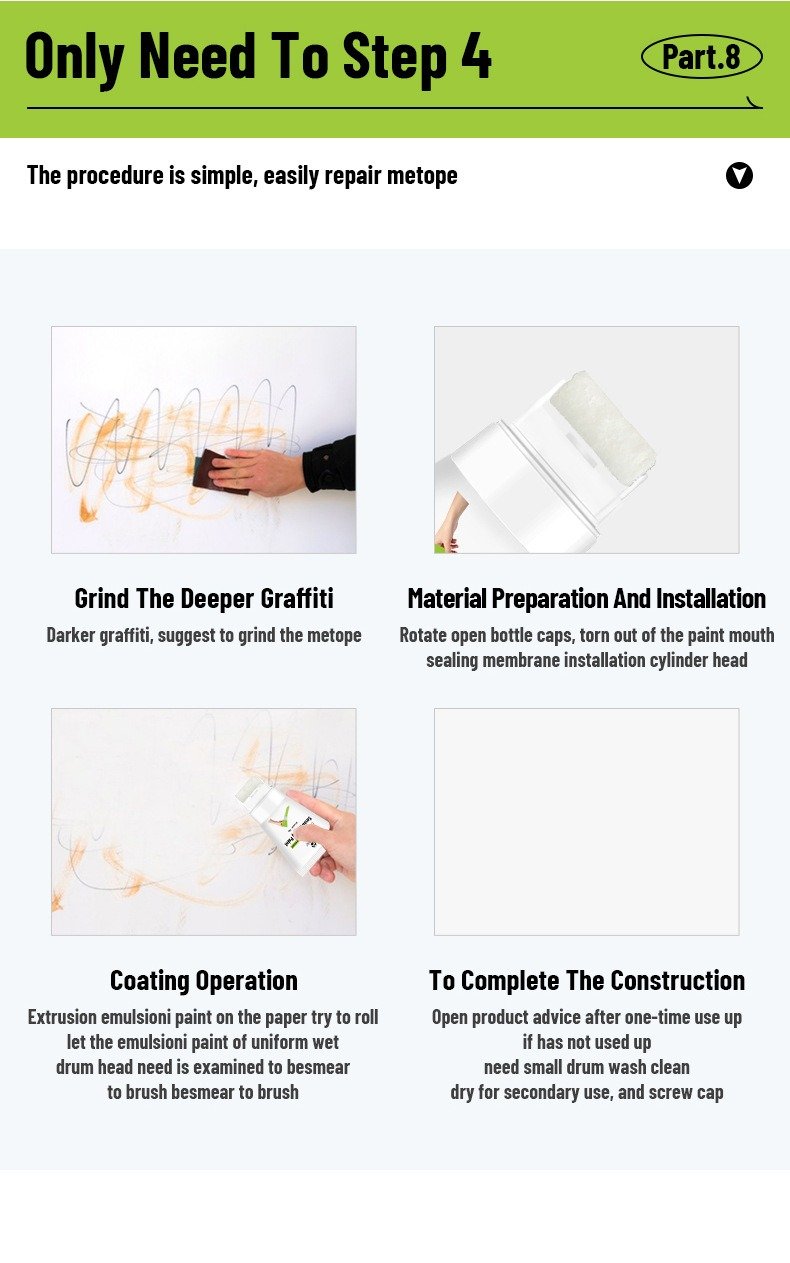 Only Need To Step 4

Part.8

The procedure is simple, easily repair metope

Grind The Deeper Graffiti

Darker graffiti, suggest to grind the metope

Material Preparation And Installation

Rotate open bottle caps, torn out of the paint mouth
sealing membrane installation cylinder head

Coating Operation

Extrusion emulsioni paint on the paper try to roll
let the emulsioni paint of uniform wet
drum head need is examined to besmear
to brush besmear to brush

To Complete The Construction

Open product advice after one-time use up
if has not used up
need small drum wash clean
dry for secondary use, and screw cap